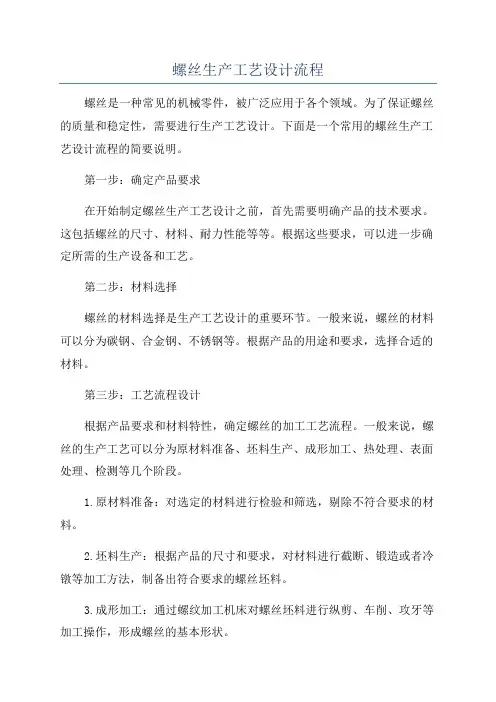 螺丝生产工艺设计流程

螺丝是一种常见的机械零件，被广泛应用于各个领域。为了保证螺丝的质量和稳定性，需要进行生产工艺设计。下面是一个常用的螺丝生产工艺设计流程的简要说明。

第一步：确定产品要求

在开始制定螺丝生产工艺设计之前，首先需要明确产品的技术要求。这包括螺丝的尺寸、材料、耐力性能等等。根据这些要求，可以进一步确定所需的生产设备和工艺。

第二步：材料选择

螺丝的材料选择是生产工艺设计的重要环节。一般来说，螺丝的材料可以分为碳钢、合金钢、不锈钢等。根据产品的用途和要求，选择合适的材料。

第三步：工艺流程设计

根据产品要求和材料特性，确定螺丝的加工工艺流程。一般来说，螺丝的生产工艺可以分为原材料准备、坯料生产、成形加工、热处理、表面处理、检测等几个阶段。

1.原材料准备：对选定的材料进行检验和筛选，剔除不符合要求的材料。

2.坯料生产：根据产品的尺寸和要求，对材料进行截断、锻造或者冷镦等加工方法，制备出符合要求的螺丝坯料。

3.成形加工：通过螺纹加工机床对螺丝坯料进行纵剪、车削、攻牙等加工操作，形成螺丝的基本形状。